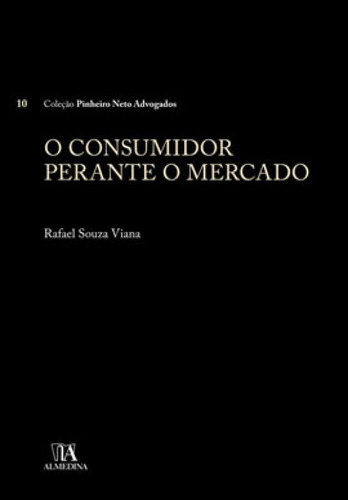 10 Coleção Pinheiro Neto Advogados

O CONSUMIDOR PERANTE O MERCADO

Rafael Souza Viana

ALMEDINA